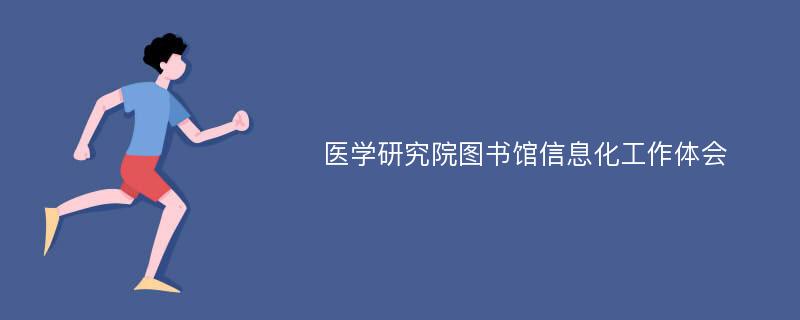 医学研究院图书馆信息化工作体会